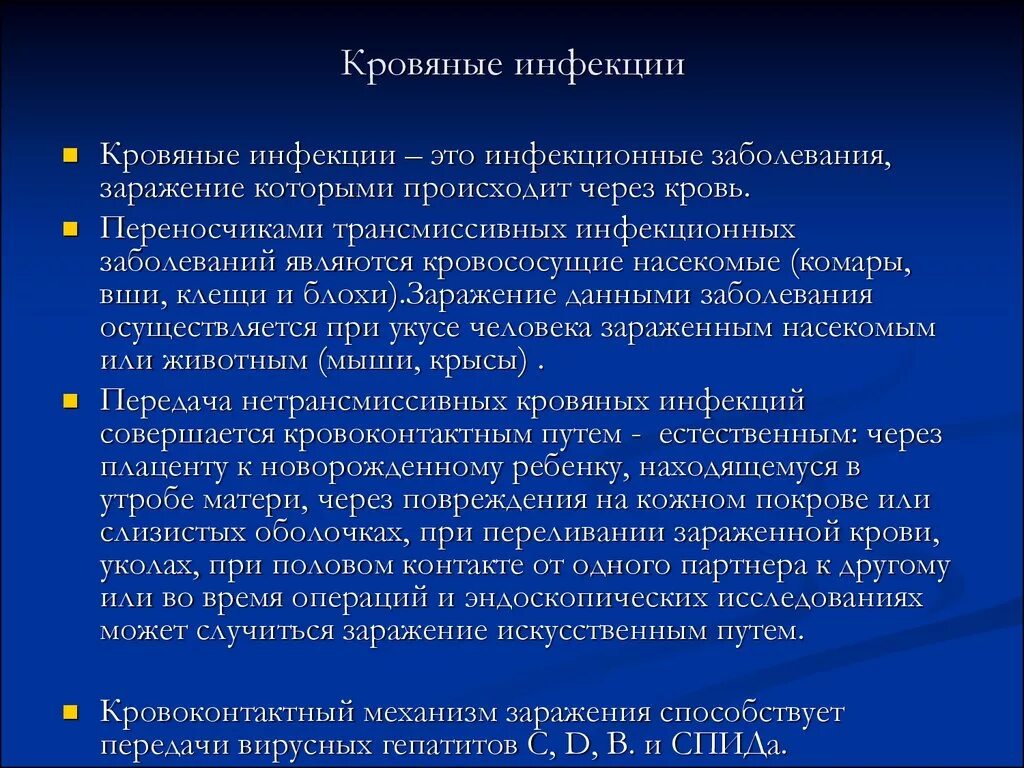 Кровяные инфекции

Кровяные инфекции – это инфекционные заболевания, заражение которыми происходит через кровь.

Переносчиками трансмиссивных инфекционных заболеваний являются кровососущие насекомые (комары, вши, клещи и блохи).Заражение данными заболевания осуществляется при укусе человека зараженным насекомым или животным (мыши, крысы) .

Передача нетрансмиссивных кровяных инфекций совершается кровоконтактным путем - естественным: через плаценту к новорожденному ребенку, находящемуся в утробе матери, через повреждения на кожном покрове или слизистых оболочках, при переливании зараженной крови, уколах, при половом контакте от одного партнера к другому или во время операций и эндоскопических исследованиях может случиться заражение искусственным путем.

Кровоконтактный механизм заражения способствует передачи вирусных гепатитов С, D, В. и СПИДа.